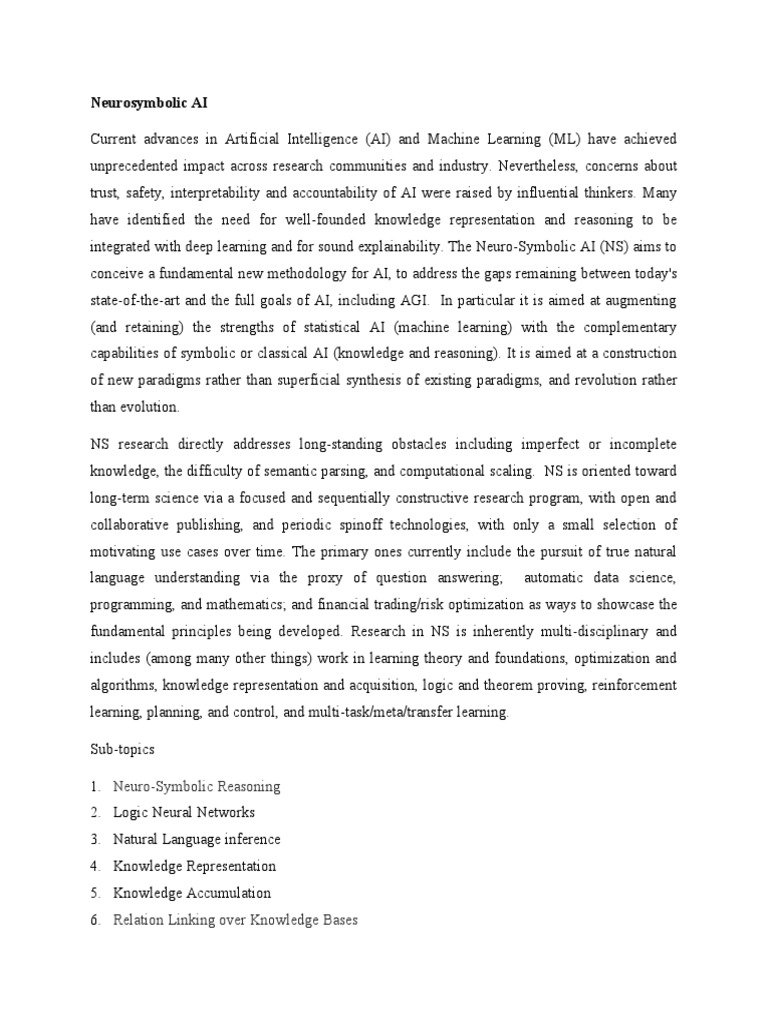 Neurosymbolic AI

Current advances in Artificial Intelligence (AI) and Machine Learning (ML) have achieved unprecedented impact across research communities and industry. Nevertheless, concerns about trust, safety, interpretability and accountability of AI were raised by influential thinkers. Many have identified the need for well-founded knowledge representation and reasoning to be integrated with deep learning and for sound explainability. The Neuro-Symbolic AI (NS) aims to conceive a fundamental new methodology for AI, to address the gaps remaining between today's state-of-the-art and the full goals of AI, including AGI. In particular it is aimed at augmenting (and retaining) the strengths of statistical AI (machine learning) with the complementary capabilities of symbolic or classical AI (knowledge and reasoning). It is aimed at a construction of new paradigms rather than superficial synthesis of existing paradigms, and revolution rather than evolution.

NS research directly addresses long-standing obstacles including imperfect or incomplete knowledge, the difficulty of semantic parsing, and computational scaling. NS is oriented toward long-term science via a focused and sequentially constructive research program, with open and collaborative publishing, and periodic spinoff technologies, with only a small selection of motivating use cases over time. The primary ones currently include the pursuit of true natural language understanding via the proxy of question answering; automatic data science, programming, and mathematics; and financial trading/risk optimization as ways to showcase the fundamental principles being developed. Research in NS is inherently multi-disciplinary and includes (among many other things) work in learning theory and foundations, optimization and algorithms, knowledge representation and acquisition, logic and theorem proving, reinforcement learning, planning, and control, and multi-task/meta/transfer learning.

Sub-topics

1. Neuro-Symbolic Reasoning
2. Logic Neural Networks
3. Natural Language inference
4. Knowledge Representation
5. Knowledge Accumulation
6. Relation Linking over Knowledge Bases